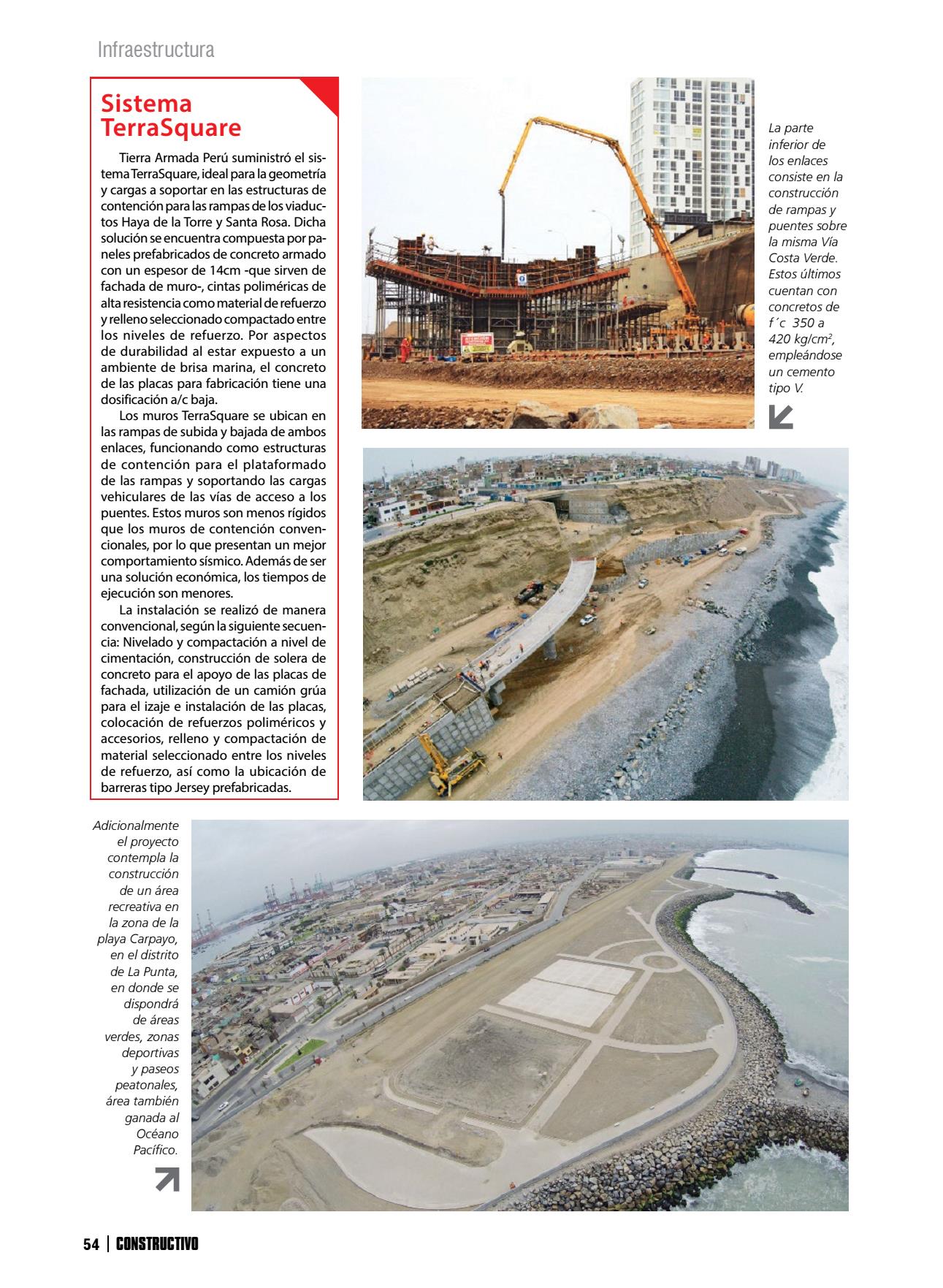 Infraestructura

Sistema TerraSquare

Tierra Armada Perú suministró el sistema TerraSquare, ideal para la geometría y cargas a soportar en las estructuras de contención para las rampas de los viaductos Haya de la Torre y Santa Rosa. Dicha solución se encuentra compuesta por paneles prefabricados de concreto armado con un espesor de 14cm -que sirven de fachada de muro-, cintas poliméricas de alta resistencia como material de refuerzo y relleno seleccionado compactado entre los niveles de refuerzo. Por aspectos de durabilidad al estar expuesto a un ambiente de brisa marina, el concreto de las placas para fabricación tiene una dosificación a/c baja.

Los muros TerraSquare se ubican en las rampas de subida y bajada de ambos enlaces, funcionando como estructuras de contención para el plataformado de las rampas y soportando las cargas vehiculares de las vías de acceso a los puentes. Estos muros son menos rígidos que los muros de contención convencionales, por lo que presentan un mejor comportamiento sísmico. Además de ser una solución económica, los tiempos de ejecución son menores.

La instalación se realizó de manera convencional, según la siguiente secuencia: Nivelado y compactación a nivel de cimentación, construcción de solera de concreto para el apoyo de las placas de fachada, utilización de un camión grúa para el izaje e instalación de las placas, colocación de refuerzos poliméricos y accesorios, relleno y compactación de material seleccionado entre los niveles de refuerzo, así como la ubicación de barreras tipo Jersey prefabricadas.

La parte inferior de los enlaces consiste en la construcción de rampas y puentes sobre la misma Vía Costa Verde. Estos últimos cuentan con concretos de f´c 350 a 420 kg/cm$^2$, empleándose un cemento tipo V.

Adicionalmente el proyecto contempla la construcción de un área recreativa en la zona de la playa Carpayo, en el distrito de La Punta, en donde se dispondrá de áreas verdes, zonas deportivas y paseos peatonales, área también ganada al Océano Pacífico.

54 | CONSTRUCTIVO